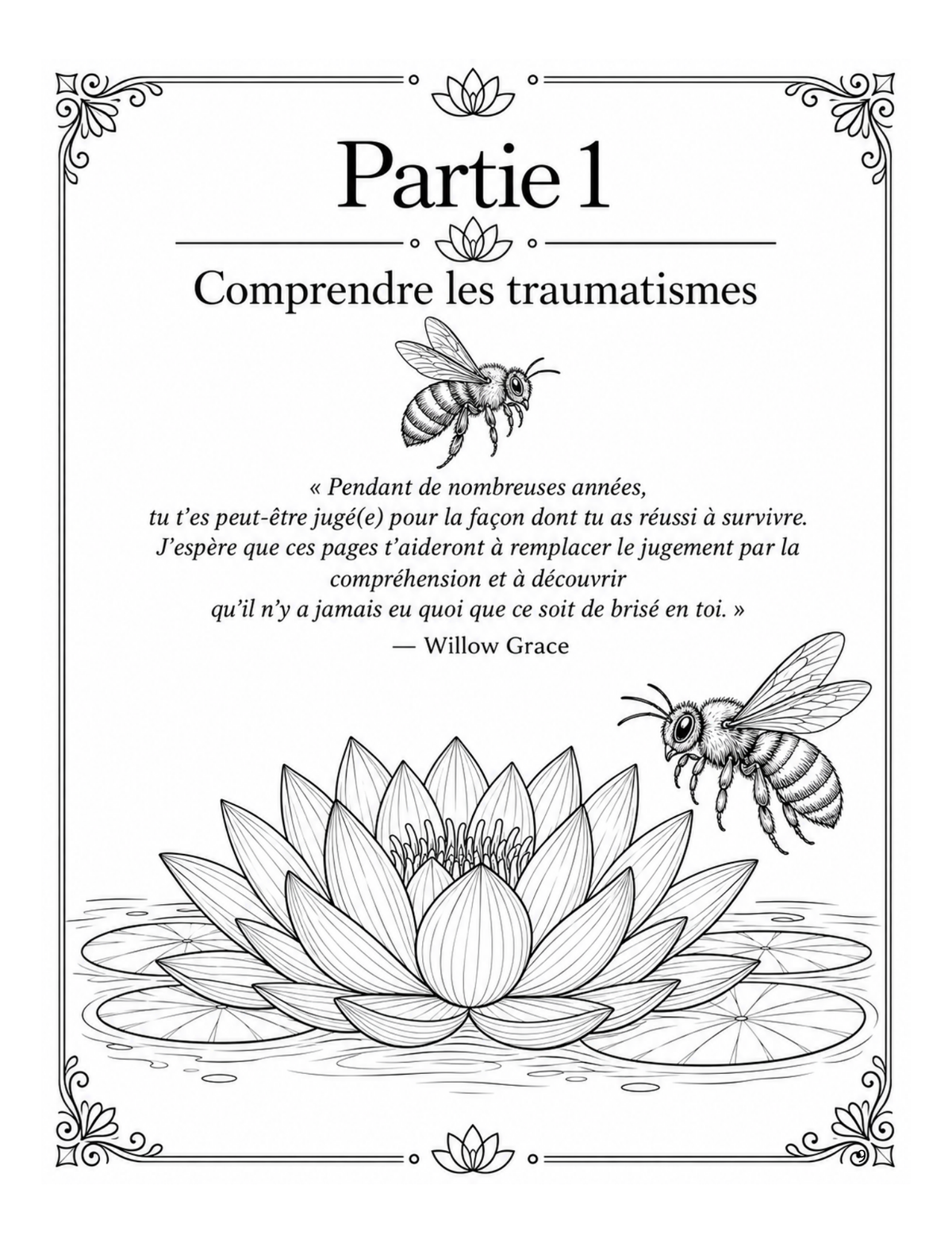 Partie 1

Comprendre les traumatismes

« Pendant de nombreuses années,
tu t'es peut-être jugé(e) pour la façon dont tu as réussi à survivre.
J'espère que ces pages t'aideront à remplacer le jugement par la compréhension et à découvrir
qu'il n'y a jamais eu quoi que ce soit de brisé en toi. »
— Willow Grace

9